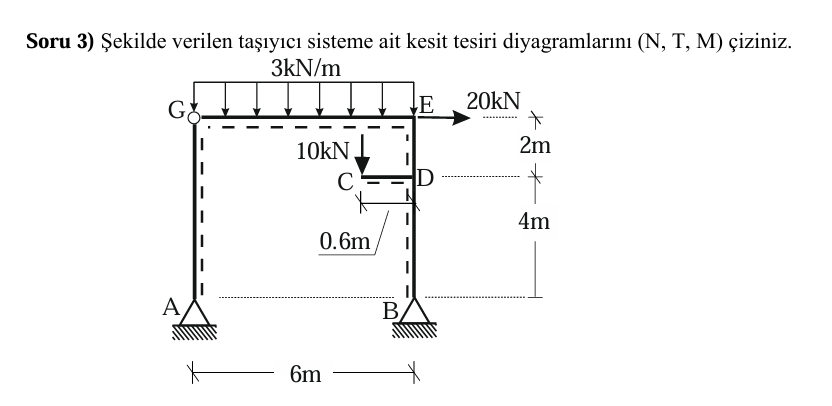 **Soru 3)** Şekilde verilen taşıyıcı sisteme ait kesit tesiri diyagramlarını (N, T, M) çiziniz.

3kN/m

G

E

20kN

2m

10kN

C

D

4m

0.6m

A

B

6m